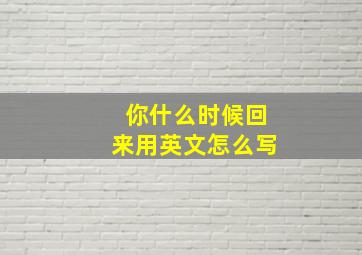 你什么时候回来用英文怎么写